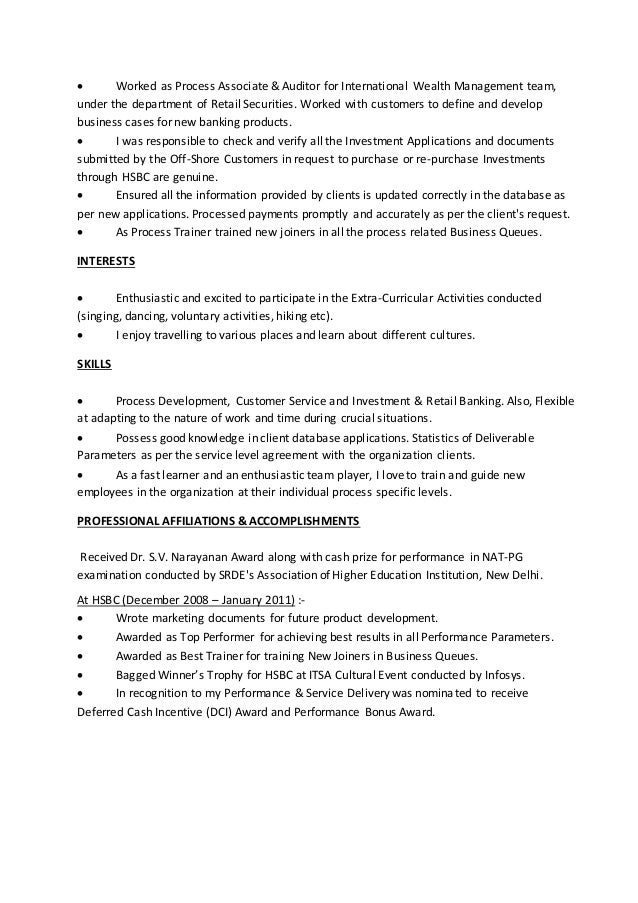 • Worked as Process Associate & Auditor for International Wealth Management team, under the department of Retail Securities. Worked with customers to define and develop business cases for new banking products.
• I was responsible to check and verify all the Investment Applications and documents submitted by the Off-Shore Customers in request to purchase or re-purchase Investments through HSBC are genuine.
• Ensured all the information provided by clients is updated correctly in the database as per new applications. Processed payments promptly and accurately as per the client's request.
• As Process Trainer trained new joiners in all the process related Business Queues.

INTERESTS

• Enthusiastic and excited to participate in the Extra-Curricular Activities conducted (singing, dancing, voluntary activities, hiking etc).
• I enjoy travelling to various places and learn about different cultures.

SKILLS

• Process Development, Customer Service and Investment & Retail Banking. Also, Flexible at adapting to the nature of work and time during crucial situations.
• Possess good knowledge in client database applications. Statistics of Deliverable Parameters as per the service level agreement with the organization clients.
• As a fast learner and an enthusiastic team player, I love to train and guide new employees in the organization at their individual process specific levels.

PROFESSIONAL AFFILIATIONS & ACCOMPLISHMENTS

Received Dr. S.V. Narayanan Award along with cash prize for performance in NAT-PG examination conducted by SRDE's Association of Higher Education Institution, New Delhi.

At HSBC (December 2008 – January 2011) :-
• Wrote marketing documents for future product development.
• Awarded as Top Performer for achieving best results in all Performance Parameters.
• Awarded as Best Trainer for training New Joiners in Business Queues.
• Bagged Winner's Trophy for HSBC at ITSA Cultural Event conducted by Infosys.
• In recognition to my Performance & Service Delivery was nominated to receive Deferred Cash Incentive (DCI) Award and Performance Bonus Award.